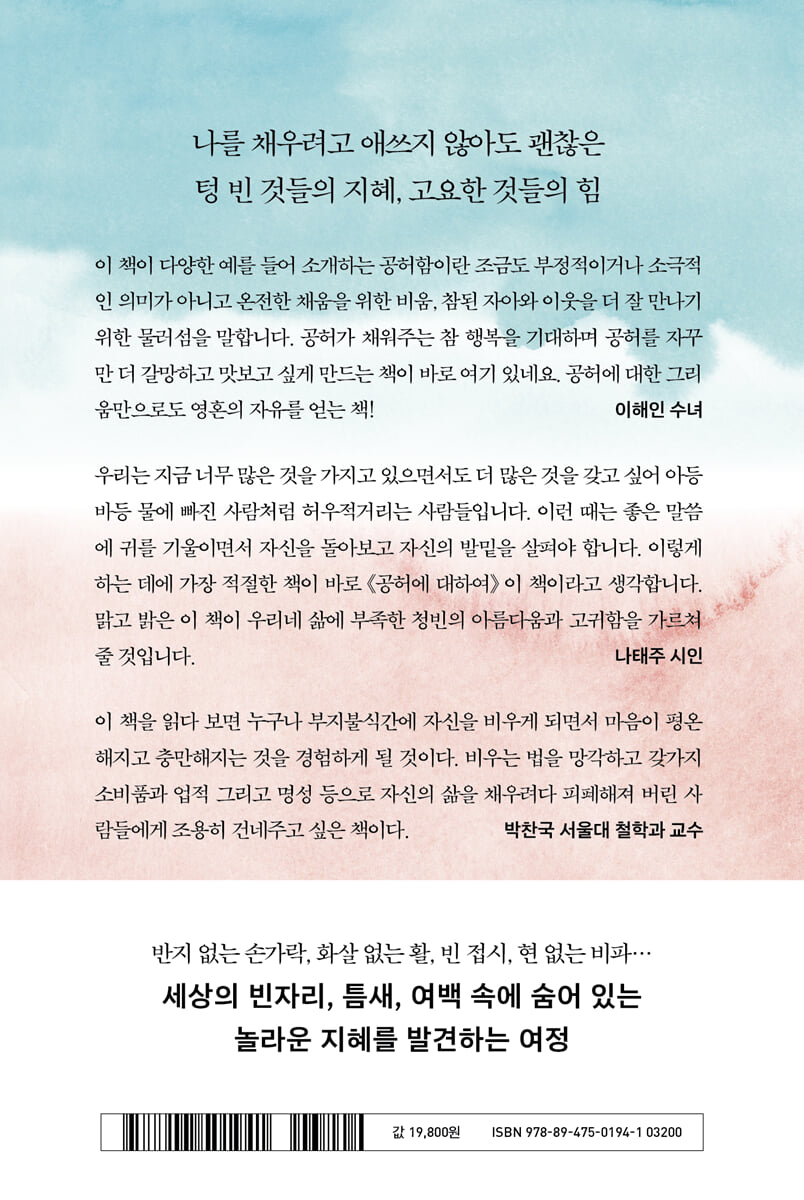 나를 채우려고 애쓰지 않아도 괜찮은
텅 빈 것들의 지혜, 고요한 것들의 힘

이 책이 다양한 예를 들어 소개하는 공허함이란 조금도 부정적이거나 소극적인 의미가 아니고 온전한 채움을 위한 비움, 참된 자아와 이웃을 더 잘 만나기 위한 물러섬을 말합니다. 공허가 채워주는 참 행복을 기대하며 공허를 자꾸만 더 갈망하고 맛보고 싶게 만드는 책이 바로 여기 있네요. 공허에 대한 그리움만으로도 영혼의 자유를 얻는 책! 이해인 수녀

우리는 지금 너무 많은 것을 가지고 있으면서도 더 많은 것을 갖고 싶어 아등바등 물에 빠진 사람처럼 허우적거리는 사람들입니다. 이런 때는 좋은 말씀에 귀를 기울이면서 자신을 돌아보고 자신의 발밑을 살펴야 합니다. 이렇게 하는 데에 가장 적절한 책이 바로 《공허에 대하여》 이 책이라고 생각합니다. 맑고 밝은 이 책이 우리네 삶에 부족한 청빈의 아름다움과 고귀함을 가르쳐 줄 것입니다. 나태주 시인

이 책을 읽다 보면 누구나 부지불식간에 자신을 비우게 되면서 마음이 평온해지고 충만해지는 것을 경험하게 될 것이다. 비우는 법을 망각하고 갖가지 소비품과 업적 그리고 명성 등으로 자신의 삶을 채우려다 피폐해져 버린 사람들에게 조용히 건네주고 싶은 책이다. 박찬국 서울대 철학과 교수

반지 없는 손가락, 화살 없는 활, 빈 접시, 현 없는 비파…
세상의 빈자리, 틈새, 여백 속에 숨어 있는
놀라운 지혜를 발견하는 여정

값 19,800원 ISBN 978-89-475-0194-1 03200